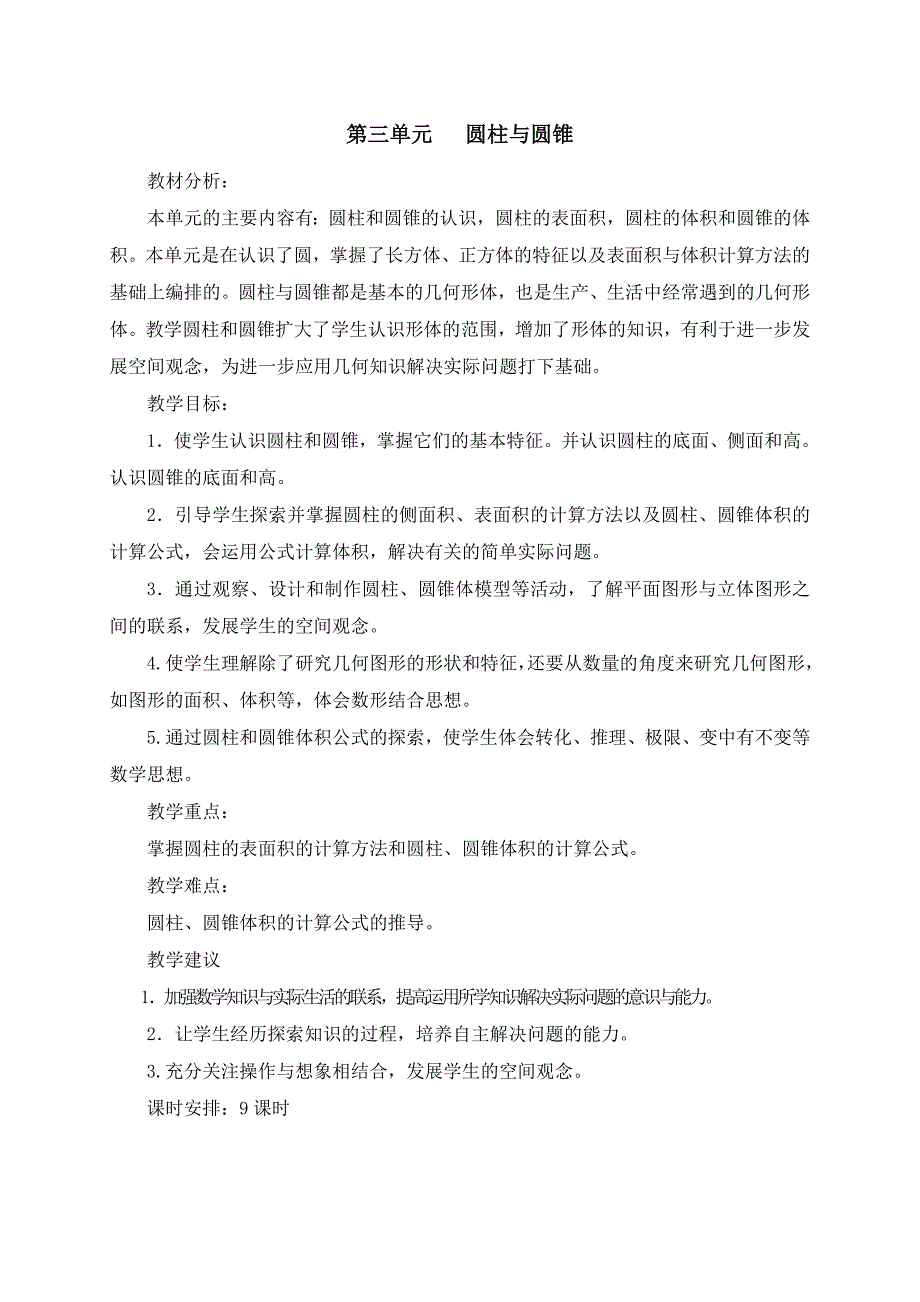 第三单元　圆柱与圆锥

教材分析：

本单元的主要内容有：圆柱和圆锥的认识，圆柱的表面积，圆柱的体积和圆锥的体积。本单元是在认识了圆，掌握了长方体、正方体的特征以及表面积与体积计算方法的基础上编排的。圆柱与圆锥都是基本的几何形体，也是生产、生活中经常遇到的几何形体。教学圆柱和圆锥扩大了学生认识形体的范围，增加了形体的知识，有利于进一步发展空间观念，为进一步应用几何知识解决实际问题打下基础。

教学目标：

1．使学生认识圆柱和圆锥，掌握它们的基本特征。并认识圆柱的底面、侧面和高。认识圆锥的底面和高。

2．引导学生探索并掌握圆柱的侧面积、表面积的计算方法以及圆柱、圆锥体积的计算公式，会运用公式计算体积，解决有关的简单实际问题。

3．通过观察、设计和制作圆柱、圆锥体模型等活动，了解平面图形与立体图形之间的联系，发展学生的空间观念。

4.使学生理解除了研究几何图形的形状和特征，还要从数量的角度来研究几何图形，如图形的面积、体积等，体会数形结合思想。

5.通过圆柱和圆锥体积公式的探索，使学生体会转化、推理、极限、变中有不变等数学思想。

教学重点：

掌握圆柱的表面积的计算方法和圆柱、圆锥体积的计算公式。

教学难点：

圆柱、圆锥体积的计算公式的推导。

教学建议

1. 加强数学知识与实际生活的联系，提高运用所学知识解决实际问题的意识与能力。

2．让学生经历探索知识的过程，培养自主解决问题的能力。

3.充分关注操作与想象相结合，发展学生的空间观念。

课时安排：9课时